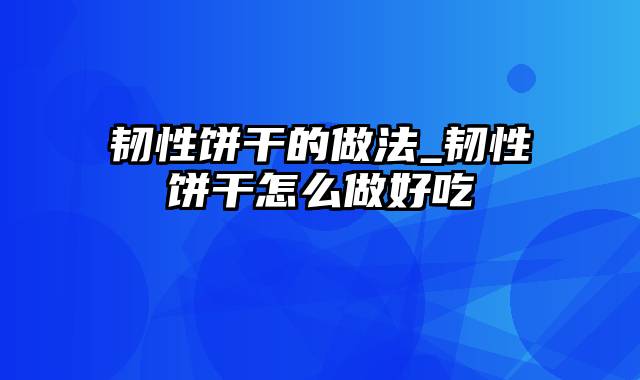 韧性饼干的做法_韧性饼干怎么做好吃